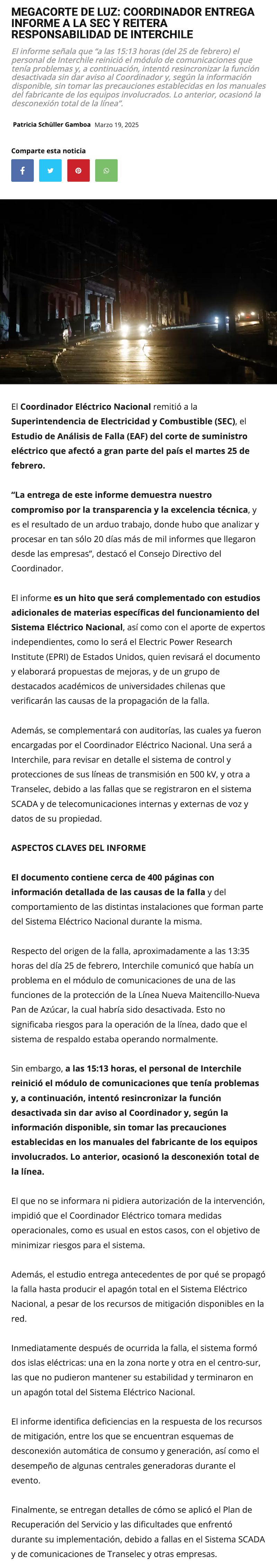 MEGACORTE DE LUZ: COORDINADOR ENTREGA INFORME A LA SEC Y REITERA RESPONSABILIDAD DE INTERCHILE

El informe señala que "a las 15:13 horas (del 25 de febrero) el personal de Interchile reinició el módulo de comunicaciones que tenía problemas y, a continuación, intentó resincronizar la función desactivada sin dar aviso al Coordinador y, según la información disponible, sin tomar las precauciones establecidas en los manuales del fabricante de los equipos involucrados. Lo anterior, ocasionó la desconexión total de la línea".

Patricia Schüller Gamboa Marzo 19, 2025

Comparte esta noticia

El Coordinador Eléctrico Nacional remitió a la Superintendencia de Electricidad y Combustible (SEC), el Estudio de Análisis de Falla (EAF) del corte de suministro eléctrico que afectó a gran parte del país el martes 25 de febrero.

"La entrega de este informe demuestra nuestro compromiso por la transparencia y la excelencia técnica, y es el resultado de un arduo trabajo, donde hubo que analizar y procesar en tan sólo 20 días más de mil informes que llegaron desde las empresas", destacó el Consejo Directivo del Coordinador.

El informe es un hito que será complementado con estudios adicionales de materias específicas del funcionamiento del Sistema Eléctrico Nacional, así como con el aporte de expertos independientes, como lo será el Electric Power Research Institute (EPRI) de Estados Unidos, quien revisará el documento y elaborará propuestas de mejoras, y de un grupo de destacados académicos de universidades chilenas que verificarán las causas de la propagación de la falla.

Además, se complementará con auditorías, las cuales ya fueron encargadas por el Coordinador Eléctrico Nacional. Una será a Interchile, para revisar en detalle el sistema de control y protecciones de sus líneas de transmisión en 500 kV, y otra a Transelec, debido a las fallas que se registraron en el sistema SCADA y de telecomunicaciones internas y externas de voz y datos de su propiedad.

ASPECTOS CLAVES DEL INFORME

El documento contiene cerca de 400 páginas con información detallada de las causas de la falla y del comportamiento de las distintas instalaciones que forman parte del Sistema Eléctrico Nacional durante la misma.

Respecto del origen de la falla, aproximadamente a las 13:35 horas del día 25 de febrero, Interchile comunicó que había un problema en el módulo de comunicaciones de una de las funciones de la protección de la Línea Nueva Maitencillo-Nueva Pan de Azúcar, la cual habría sido desactivada. Esto no significaba riesgos para la operación de la línea, dado que el sistema de respaldo estaba operando normalmente.

Sin embargo, a las 15:13 horas, el personal de Interchile reinició el módulo de comunicaciones que tenía problemas y, a continuación, intentó resincronizar la función desactivada sin dar aviso al Coordinador y, según la información disponible, sin tomar las precauciones establecidas en los manuales del fabricante de los equipos involucrados. Lo anterior, ocasionó la desconexión total de la línea.

El que no se informara ni pidiera autorización de la intervención, impidió que el Coordinador Eléctrico tomara medidas operacionales, como es usual en estos casos, con el objetivo de minimizar riesgos para el sistema.

Además, el estudio entrega antecedentes de por qué se propagó la falla hasta producir el apagón total en el Sistema Eléctrico Nacional, a pesar de los recursos de mitigación disponibles en la red.

Inmediatamente después de ocurrida la falla, el sistema formó dos islas eléctricas: una en la zona norte y otra en el centro-sur, las que no pudieron mantener su estabilidad y terminaron en un apagón total del Sistema Eléctrico Nacional.

El informe identifica deficiencias en la respuesta de los recursos de mitigación, entre los que se encuentran esquemas de desconexión automática de consumo y generación, así como el desempeño de algunas centrales generadoras durante el evento.

Finalmente, se entregan detalles de cómo se aplicó el Plan de Recuperación del Servicio y las dificultades que enfrentó durante su implementación, debido a fallas en el Sistema SCADA y de comunicaciones de Transelec y otras empresas.